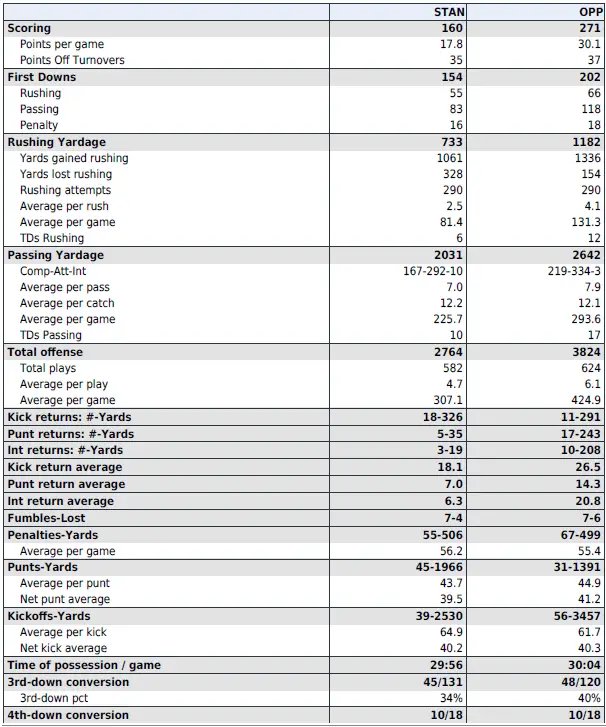 |  | STAN | OPP |
|---|---|---|
| Scoring | 160 | 271 |
| Points per game | 17.8 | 30.1 |
| Points Off Turnovers | 35 | 37 |
| First Downs | 154 | 202 |
| Rushing | 55 | 66 |
| Passing | 83 | 118 |
| Penalty | 16 | 18 |
| Rushing Yardage | 733 | 1182 |
| Yards gained rushing | 1061 | 1336 |
| Yards lost rushing | 328 | 154 |
| Rushing attempts | 290 | 290 |
| Average per rush | 2.5 | 4.1 |
| Average per game | 81.4 | 131.3 |
| TDs Rushing | 6 | 12 |
| Passing Yardage | 2031 | 2642 |
| Comp-Att-Int | 167-292-10 | 219-334-3 |
| Average per pass | 7.0 | 7.9 |
| Average per catch | 12.2 | 12.1 |
| Average per game | 225.7 | 293.6 |
| TDs Passing | 10 | 17 |
| Total offense | 2764 | 3824 |
| Total plays | 582 | 624 |
| Average per play | 4.7 | 6.1 |
| Average per game | 307.1 | 424.9 |
| Kick returns: #-Yards | 18-326 | 11-291 |
| Punt returns: #-Yards | 5-35 | 17-243 |
| Int returns: #-Yards | 3-19 | 10-208 |
| Kick return average | 18.1 | 26.5 |
| Punt return average | 7.0 | 14.3 |
| Int return average | 6.3 | 20.8 |
| Fumbles-Lost | 7-4 | 7-6 |
| Penalties-Yards | 55-506 | 67-499 |
| Average per game | 56.2 | 55.4 |
| Punts-Yards | 45-1966 | 31-1391 |
| Average per punt | 43.7 | 44.9 |
| Net punt average | 39.5 | 41.2 |
| Kickoffs-Yards | 39-2530 | 56-3457 |
| Average per kick | 64.9 | 61.7 |
| Net kick average | 40.2 | 40.3 |
| Time of possession / game | 29:56 | 30:04 |
| 3rd-down conversion | 45/131 | 48/120 |
| 3rd-down pct | 34% | 40% |
| 4th-down conversion | 10/18 | 10/18 |